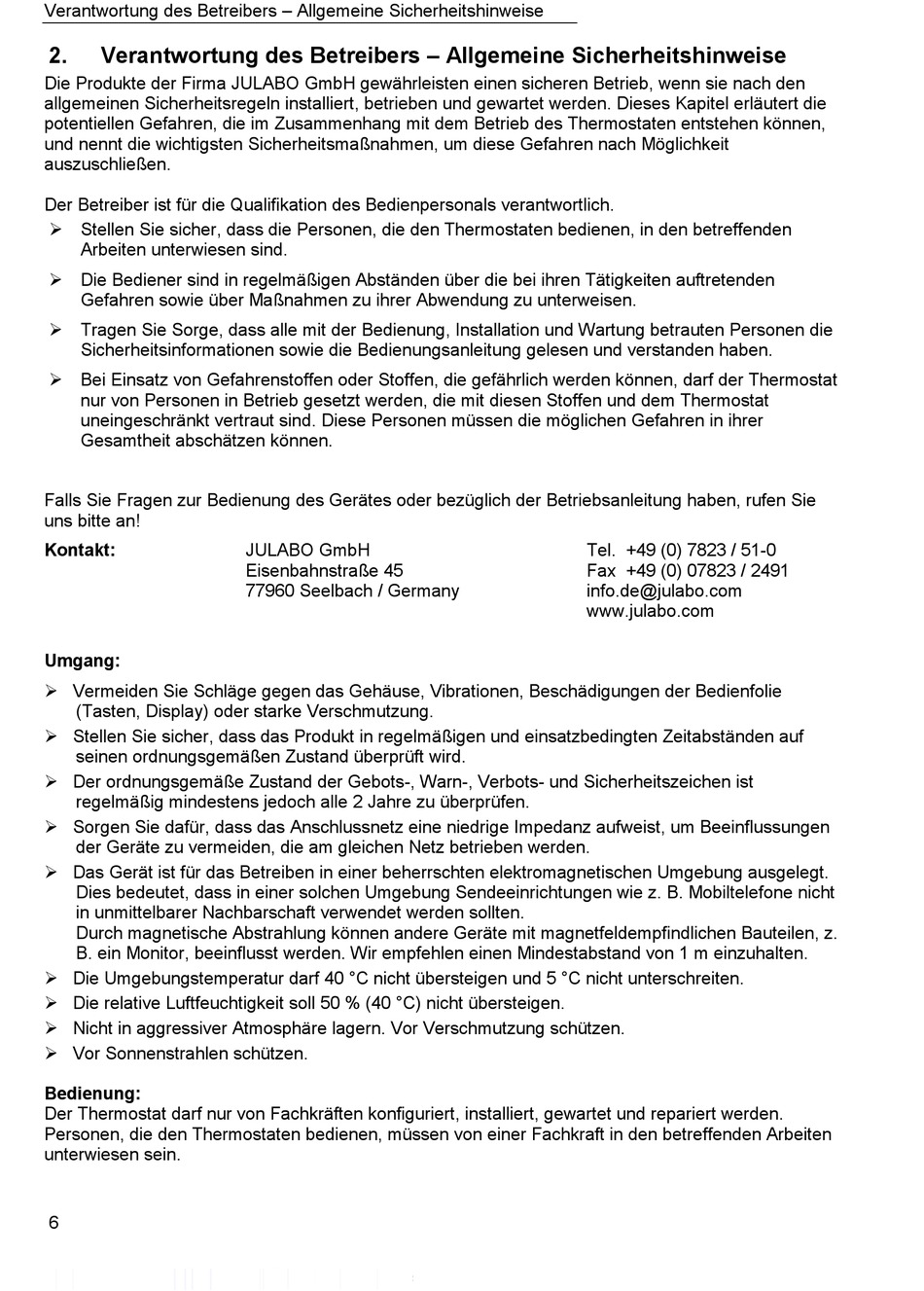 Verantwortung des Betreibers – Allgemeine Sicherheitshinweise

2. Verantwortung des Betreibers – Allgemeine Sicherheitshinweise

Die Produkte der Firma JULABO GmbH gewährleisten einen sicheren Betrieb, wenn sie nach den allgemeinen Sicherheitsregeln installiert, betrieben und gewartet werden. Dieses Kapitel erläutert die potentiellen Gefahren, die im Zusammenhang mit dem Betrieb des Thermostaten entstehen können, und nennt die wichtigsten Sicherheitsmaßnahmen, um diese Gefahren nach Möglichkeit auszuschließen.

Der Betreiber ist für die Qualifikation des Bedienpersonals verantwortlich.

➢ Stellen Sie sicher, dass die Personen, die den Thermostaten bedienen, in den betreffenden Arbeiten unterwiesen sind.

➢ Die Bediener sind in regelmäßigen Abständen über die bei ihren Tätigkeiten auftretenden Gefahren sowie über Maßnahmen zu ihrer Abwendung zu unterweisen.

➢ Tragen Sie Sorge, dass alle mit der Bedienung, Installation und Wartung betrauten Personen die Sicherheitsinformationen sowie die Bedienungsanleitung gelesen und verstanden haben.

➢ Bei Einsatz von Gefahrenstoffen oder Stoffen, die gefährlich werden können, darf der Thermostat nur von Personen in Betrieb gesetzt werden, die mit diesen Stoffen und dem Thermostat uneingeschränkt vertraut sind. Diese Personen müssen die möglichen Gefahren in ihrer Gesamtheit abschätzen können.

Falls Sie Fragen zur Bedienung des Gerätes oder bezüglich der Betriebsanleitung haben, rufen Sie uns bitte an!

Kontakt:
JULABO GmbH
Eisenbahnstraße 45
77960 Seelbach / Germany

Tel. +49 (0) 7823 / 51-0
Fax +49 (0) 07823 / 2491
info.de@julabo.com
www.julabo.com

Umgang:

➢ Vermeiden Sie Schläge gegen das Gehäuse, Vibrationen, Beschädigungen der Bedienfolie (Tasten, Display) oder starke Verschmutzung.

➢ Stellen Sie sicher, dass das Produkt in regelmäßigen und einsatzbedingten Zeitabständen auf seinen ordnungsgemäßen Zustand überprüft wird.

➢ Der ordnungsgemäße Zustand der Gebots-, Warn-, Verbots- und Sicherheitszeichen ist regelmäßig mindestens jedoch alle 2 Jahre zu überprüfen.

➢ Sorgen Sie dafür, dass das Anschlussnetz eine niedrige Impedanz aufweist, um Beeinflussungen der Geräte zu vermeiden, die am gleichen Netz betrieben werden.

➢ Das Gerät ist für das Betreiben in einer beherrschten elektromagnetischen Umgebung ausgelegt. Dies bedeutet, dass in einer solchen Umgebung Sendeeinrichtungen wie z. B. Mobiltelefone nicht in unmittelbarer Nachbarschaft verwendet werden sollten.
Durch magnetische Abstrahlung können andere Geräte mit magnetfeldempfindlichen Bauteilen, z. B. ein Monitor, beeinflusst werden. Wir empfehlen einen Mindestabstand von 1 m einzuhalten.

➢ Die Umgebungstemperatur darf 40 °C nicht übersteigen und 5 °C nicht unterschreiten.

➢ Die relative Luftfeuchtigkeit soll 50 % (40 °C) nicht übersteigen.

➢ Nicht in aggressiver Atmosphäre lagern. Vor Verschmutzung schützen.

➢ Vor Sonnenstrahlen schützen.

Bedienung:
Der Thermostat darf nur von Fachkräften konfiguriert, installiert, gewartet und repariert werden. Personen, die den Thermostaten bedienen, müssen von einer Fachkraft in den betreffenden Arbeiten unterwiesen sein.

6